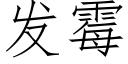 发霉